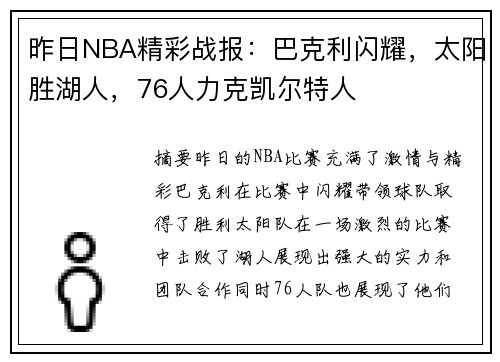 昨日NBA精彩战报：巴克利闪耀，太阳胜湖人，76人力克凯尔特人

摘要昨日的NBA比赛充满了激情与精彩巴克利在比赛中闪耀带领球队取得了胜利太阳队在一场激烈的比赛中击败了湖人展现出强大的实力和团队合作同时76人队也展现了他们